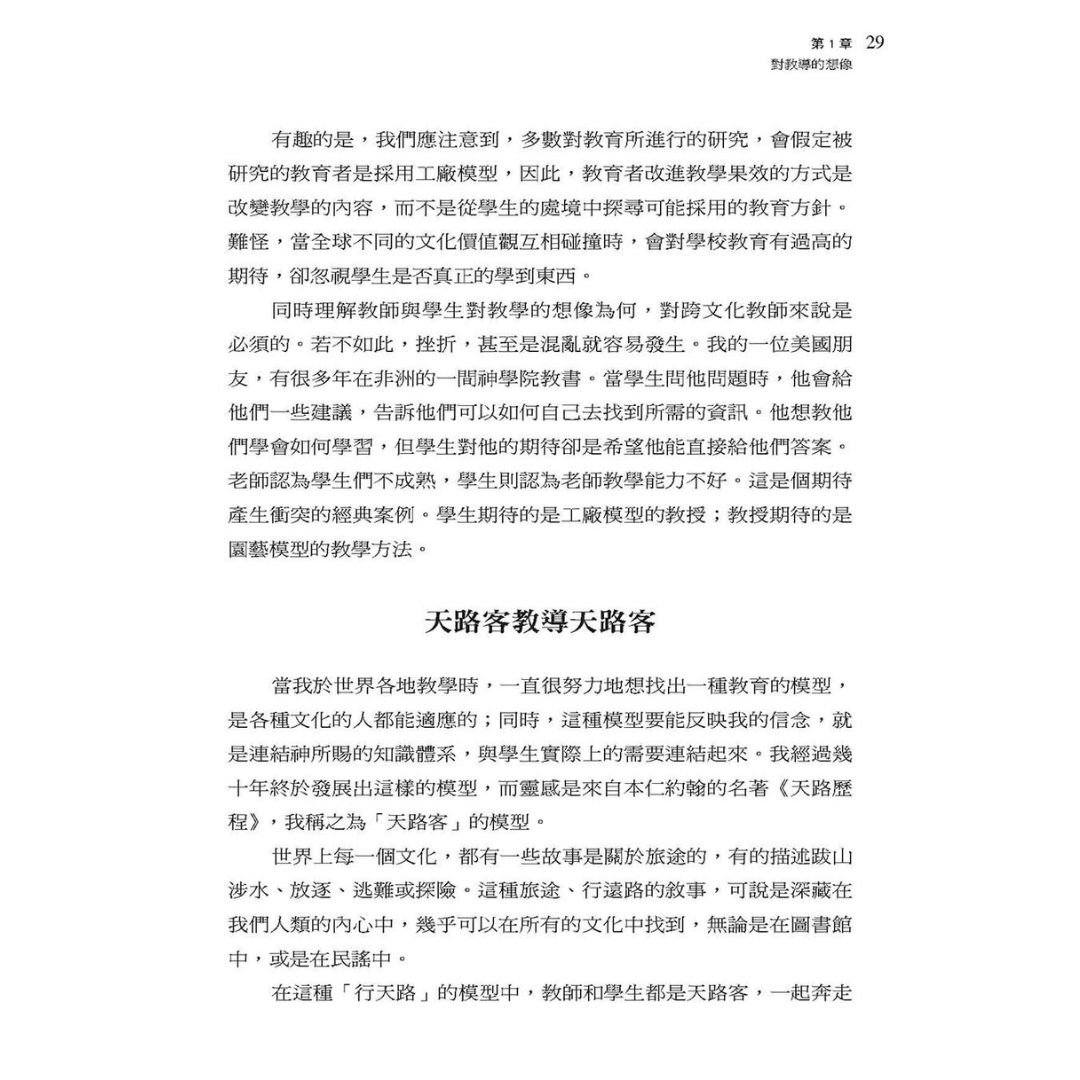 第 1 章 29
對教導的想像

有趣的是，我們應注意到，多數對教育所進行的研究，會假定被研究的教育者是採用工廠模型，因此，教育者改進教學果效的方式是改變教學的內容，而不是從學生的處境中探尋可能採用的教育方針。難怪，當全球不同的文化價值觀互相碰撞時，會對學校教育有過高的期待，卻忽視學生是否真正的學到東西。

同時理解教師與學生對教學的想像為何，對跨文化教師來說是必須的。若不如此，挫折，甚至是混亂就容易發生。我的一位美國朋友，有很多年在非洲的一間神學院教書。當學生問他問題時，他會給他們一些建議，告訴他們可以如何自己去找到所需的資訊。他想教他們學會如何學習，但學生對他的期待卻是希望他能直接給他們答案。老師認為學生們不成熟，學生則認為老師教學能力不好。這是個期待產生衝突的經典案例。學生期待的是工廠模型的教授；教授期待的是園藝模型的教學方法。

天路客教導天路客

當我於世界各地教學時，一直很努力地想找出一種教育的模型，是各種文化的人都能適應的；同時，這種模型要能反映我的信念，就是連結神所賜的知識體系，與學生實際上的需要連結起來。我經過幾十年終於發展出這樣的模型，而靈感是來自本仁約翰的名著《天路歷程》，我稱之為「天路客」的模型。

世界上每一個文化，都有一些故事是關於旅途的，有的描述跋山涉水、放逐、逃難或探險。這種旅途、行遠路的敘事，可說是深藏在我們人類的內心中，幾乎可以在所有的文化中找到，無論是在圖書館中，或是在民謠中。

在這種「行天路」的模型中，教師和學生都是天路客，一起奔走